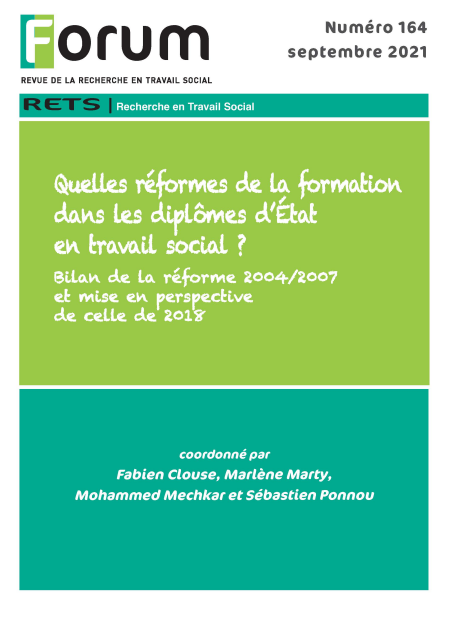 Forum

REVUE DE LA RECHERCHE EN TRAVAIL SOCIAL

Numéro 164
septembre 2021

RETS | Recherche en Travail Social

Quelles réformes de la formation dans les diplômes d'État en travail social ?

Bilan de la réforme 2004/2007 et mise en perspective de celle de 2018

coordonné par
Fabien Clouse, Marlène Marty, Mohammed Mechkar et Sébastien Ponnou